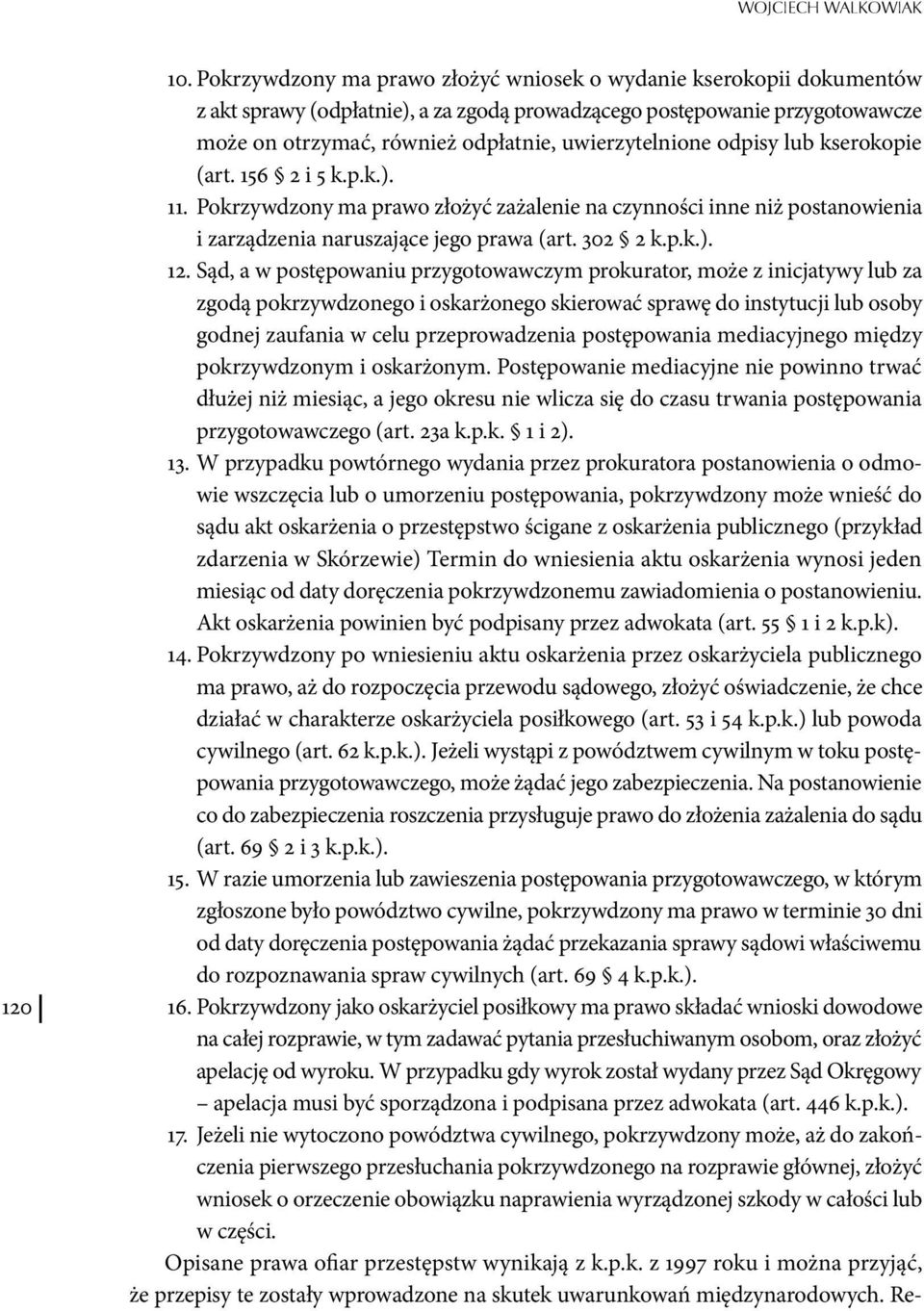 WOJCIECH WALKOWIAK

10. Pokrzywdzony ma prawo złożyć wniosek o wydanie kserokopii dokumentów z akt sprawy (odpłatnie), a za zgodą prowadzącego postępowanie przygotowawcze może on otrzymać, również odpłatnie, uwierzytelnione odpisy lub kserokopie (art. 156 § 2 i 5 k.p.k.).

11. Pokrzywdzony ma prawo złożyć zażalenie na czynności inne niż postanowienia i zarządzenia naruszające jego prawa (art. 302 § 2 k.p.k.).

12. Sąd, a w postępowaniu przygotowawczym prokurator, może z inicjatywy lub za zgodą pokrzywdzonego i oskarżonego skierować sprawę do instytucji lub osoby godnej zaufania w celu przeprowadzenia postępowania mediacyjnego między pokrzywdzonym i oskarżonym. Postępowanie mediacyjne nie powinno trwać dłużej niż miesiąc, a jego okresu nie wlicza się do czasu trwania postępowania przygotowawczego (art. 23a k.p.k. § 1 i 2).

13. W przypadku powtórnego wydania przez prokuratora postanowienia o odmowie wszczęcia lub o umorzeniu postępowania, pokrzywdzony może wnieść do sądu akt oskarżenia o przestępstwo ścigane z oskarżenia publicznego (przykład zdarzenia w Skórzewie) Termin do wniesienia aktu oskarżenia wynosi jeden miesiąc od daty doręczenia pokrzywdzonemu zawiadomienia o postanowieniu. Akt oskarżenia powinien być podpisany przez adwokata (art. 55 § 1 i 2 k.p.k).

14. Pokrzywdzony po wniesieniu aktu oskarżenia przez oskarżyciela publicznego ma prawo, aż do rozpoczęcia przewodu sądowego, złożyć oświadczenie, że chce działać w charakterze oskarżyciela posiłkowego (art. 53 i 54 k.p.k.) lub powoda cywilnego (art. 62 k.p.k.). Jeżeli wystąpi z powództwem cywilnym w toku postępowania przygotowawczego, może żądać jego zabezpieczenia. Na postanowienie co do zabezpieczenia roszczenia przysługuje prawo do złożenia zażalenia do sądu (art. 69 § 2 i 3 k.p.k.).

15. W razie umorzenia lub zawieszenia postępowania przygotowawczego, w którym zgłoszone było powództwo cywilne, pokrzywdzony ma prawo w terminie 30 dni od daty doręczenia postępowania żądać przekazania sprawy sądowi właściwemu do rozpoznawania spraw cywilnych (art. 69 § 4 k.p.k.).

120

16. Pokrzywdzony jako oskarżyciel posiłkowy ma prawo składać wnioski dowodowe na całej rozprawie, w tym zadawać pytania przesłuchiwanym osobom, oraz złożyć apelację od wyroku. W przypadku gdy wyrok został wydany przez Sąd Okręgowy – apelacja musi być sporządzona i podpisana przez adwokata (art. 446 k.p.k.).

17. Jeżeli nie wytoczono powództwa cywilnego, pokrzywdzony może, aż do zakończenia pierwszego przesłuchania pokrzywdzonego na rozprawie głównej, złożyć wniosek o orzeczenie obowiązku naprawienia wyrządzonej szkody w całości lub w części.

Opisane prawa ofiar przestępstw wynikają z k.p.k. z 1997 roku i można przyjąć, że przepisy te zostały wprowadzone na skutek uwarunkowań międzynarodowych. Re-